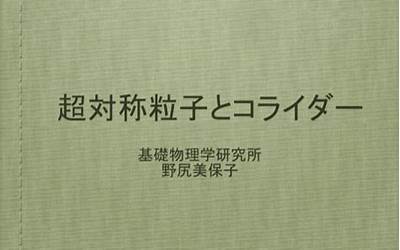 超対称粒子とコライダー

基礎物理学研究所
野尻美保子